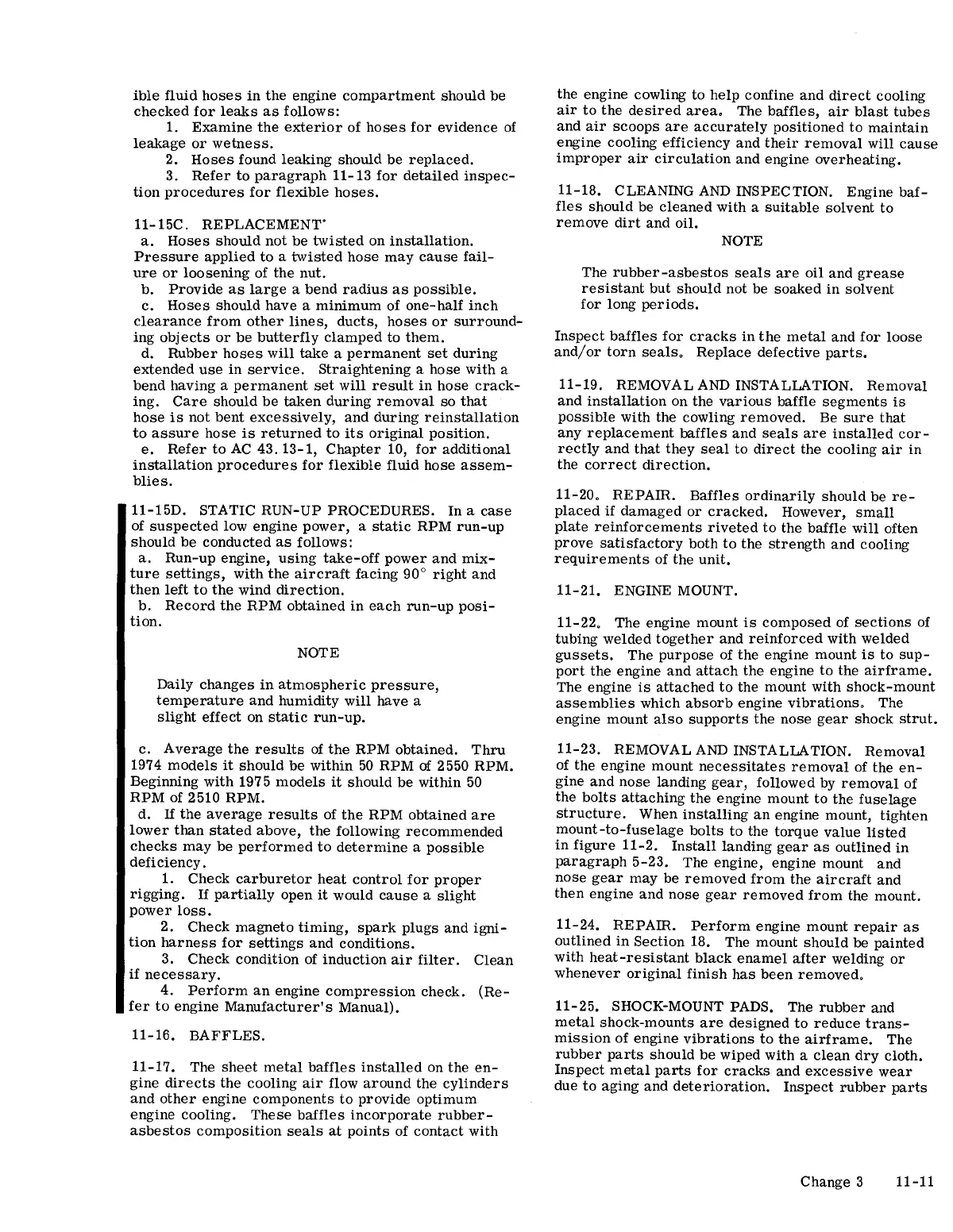 ible fluid hoses in the engine compartment should be checked for leaks as follows:

1. Examine the exterior of hoses for evidence of leakage or wetness.

2. Hoses found leaking should be replaced.

3. Refer to paragraph 11-13 for detailed inspection procedures for flexible hoses.

11-15C. REPLACEMENT'

a. Hoses should not be twisted on installation. Pressure applied to a twisted hose may cause failure or loosening of the nut.

b. Provide as large a bend radius as possible.

c. Hoses should have a minimum of one-half inch clearance from other lines, ducts, hoses or surrounding objects or be butterfly clamped to them.

d. Rubber hoses will take a permanent set during extended use in service. Straightening a hose with a bend having a permanent set will result in hose cracking. Care should be taken during removal so that hose is not bent excessively, and during reinstallation to assure hose is returned to its original position.

e. Refer to AC 43.13-1, Chapter 10, for additional installation procedures for flexible fluid hose assemblies.

11-15D. STATIC RUN-UP PROCEDURES. In a case of suspected low engine power, a static RPM run-up should be conducted as follows:

a. Run-up engine, using take-off power and mixture settings, with the aircraft facing 90° right and then left to the wind direction.

b. Record the RPM obtained in each run-up position.

NOTE

Daily changes in atmospheric pressure, temperature and humidity will have a slight effect on static run-up.

c. Average the results of the RPM obtained. Thru 1974 models it should be within 50 RPM of 2550 RPM. Beginning with 1975 models it should be within 50 RPM of 2510 RPM.

d. If the average results of the RPM obtained are lower than stated above, the following recommended checks may be performed to determine a possible deficiency.

1. Check carburetor heat control for proper rigging. If partially open it would cause a slight power loss.

2. Check magneto timing, spark plugs and ignition harness for settings and conditions.

3. Check condition of induction air filter. Clean if necessary.

4. Perform an engine compression check. (Refer to engine Manufacturer's Manual).

11-16. BAFFLES.

11-17. The sheet metal baffles installed on the engine directs the cooling air flow around the cylinders and other engine components to provide optimum engine cooling. These baffles incorporate rubber-asbestos composition seals at points of contact with the engine cowling to help confine and direct cooling air to the desired area. The baffles, air blast tubes and air scoops are accurately positioned to maintain engine cooling efficiency and their removal will cause improper air circulation and engine overheating.

11-18. CLEANING AND INSPECTION. Engine baffles should be cleaned with a suitable solvent to remove dirt and oil.

NOTE

The rubber-asbestos seals are oil and grease resistant but should not be soaked in solvent for long periods.

Inspect baffles for cracks in the metal and for loose and/or torn seals. Replace defective parts.

11-19. REMOVAL AND INSTALLATION. Removal and installation on the various baffle segments is possible with the cowling removed. Be sure that any replacement baffles and seals are installed correctly and that they seal to direct the cooling air in the correct direction.

11-20. REPAIR. Baffles ordinarily should be replaced if damaged or cracked. However, small plate reinforcements riveted to the baffle will often prove satisfactory both to the strength and cooling requirements of the unit.

11-21. ENGINE MOUNT.

11-22. The engine mount is composed of sections of tubing welded together and reinforced with welded gussets. The purpose of the engine mount is to support the engine and attach the engine to the airframe. The engine is attached to the mount with shock-mount assemblies which absorb engine vibrations. The engine mount also supports the nose gear shock strut.

11-23. REMOVAL AND INSTALLATION. Removal of the engine mount necessitates removal of the engine and nose landing gear, followed by removal of the bolts attaching the engine mount to the fuselage structure. When installing an engine mount, tighten mount-to-fuselage bolts to the torque value listed in figure 11-2. Install landing gear as outlined in paragraph 5-23. The engine, engine mount and nose gear may be removed from the aircraft and then engine and nose gear removed from the mount.

11-24. REPAIR. Perform engine mount repair as outlined in Section 18. The mount should be painted with heat-resistant black enamel after welding or whenever original finish has been removed.

11-25. SHOCK-MOUNT PADS. The rubber and metal shock-mounts are designed to reduce transmission of engine vibrations to the airframe. The rubber parts should be wiped with a clean dry cloth. Inspect metal parts for cracks and excessive wear due to aging and deterioration. Inspect rubber parts

Change 3    11-11